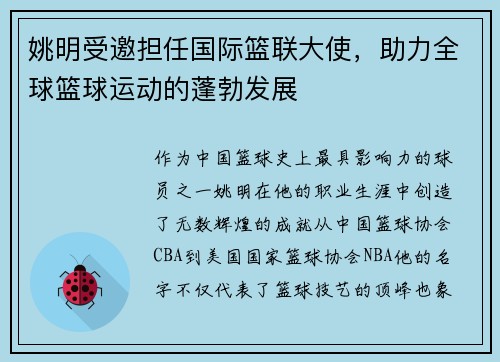 姚明受邀担任国际篮联大使，助力全球篮球运动的蓬勃发展

作为中国篮球史上最具影响力的球员之一姚明在他的职业生涯中创造了无数辉煌的成就从中国篮球协会CBA到美国国家篮球协会NBA他的名字不仅代表了篮球技艺的顶峰也象